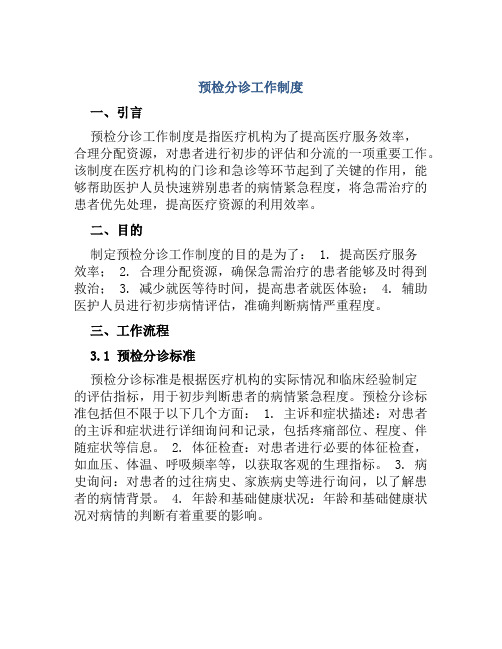 预检分诊工作制度

一、引言

预检分诊工作制度是指医疗机构为了提高医疗服务效率，合理分配资源，对患者进行初步的评估和分流的一项重要工作。该制度在医疗机构的门诊和急诊等环节起到了关键的作用，能够帮助医护人员快速辨别患者的病情紧急程度，将急需治疗的患者优先处理，提高医疗资源的利用效率。

二、目的

制定预检分诊工作制度的目的是为了： 1. 提高医疗服务效率； 2. 合理分配资源，确保急需治疗的患者能够及时得到救治； 3. 减少就医等待时间，提高患者就医体验； 4. 辅助医护人员进行初步病情评估，准确判断病情严重程度。

三、工作流程

3.1 预检分诊标准

预检分诊标准是根据医疗机构的实际情况和临床经验制定的评估指标，用于初步判断患者的病情紧急程度。预检分诊标准包括但不限于以下几个方面： 1. 主诉和症状描述：对患者的主诉和症状进行详细询问和记录，包括疼痛部位、程度、伴随症状等信息。 2. 体征检查：对患者进行必要的体征检查，如血压、体温、呼吸频率等，以获取客观的生理指标。 3. 病史询问：对患者的过往病史、家族病史等进行询问，以了解患者的病情背景。 4. 年龄和基础健康状况：年龄和基础健康状况对病情的判断有着重要的影响。